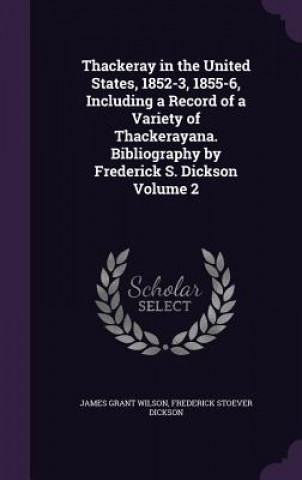 Thackeray in the United States, 1852-3, 1855-6, Including a Record of a Variety of Thackerayana. Bibliography by Frederick S. Dickson Volume 2

Scholar SELECT

JAMES GRANT WILSON, FREDERICK STOEVER DICKSON